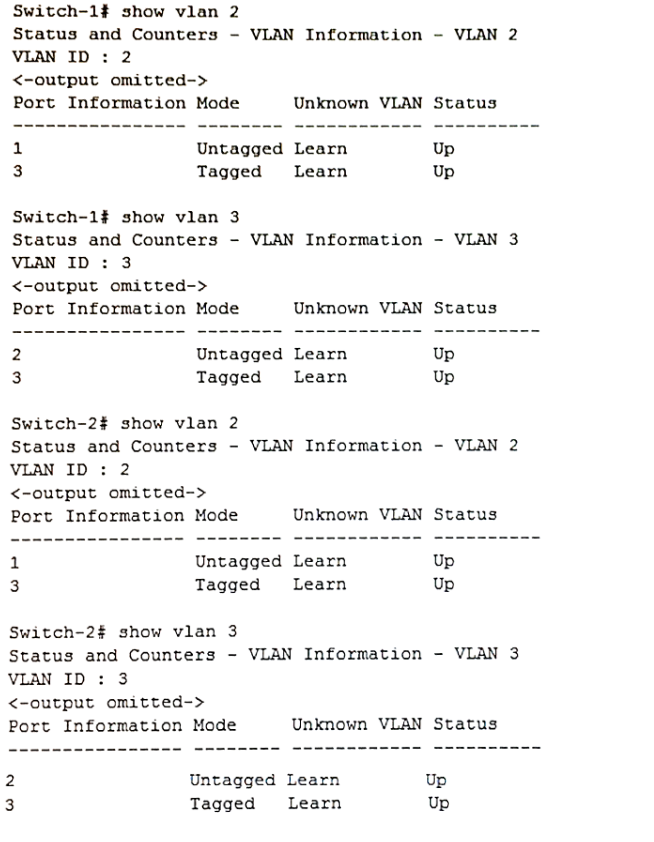 Switch-1# show vlan 2
Status and Counters - VLAN Information - VLAN 2
VLAN ID : 2
<-output omitted->
Port Information Mode     Unknown VLAN Status
---------------- -------- ------------ ----------
1                Untagged Learn        Up
3                Tagged   Learn        Up

Switch-1# show vlan 3
Status and Counters - VLAN Information - VLAN 3
VLAN ID : 3
<-output omitted->
Port Information Mode     Unknown VLAN Status
---------------- -------- ------------ ----------
2                Untagged Learn        Up
3                Tagged   Learn        Up

Switch-2# show vlan 2
Status and Counters - VLAN Information - VLAN 2
VLAN ID : 2
<-output omitted->
Port Information Mode     Unknown VLAN Status
---------------- -------- ------------ ----------
1                Untagged Learn        Up
3                Tagged   Learn        Up

Switch-2# show vlan 3
Status and Counters - VLAN Information - VLAN 3
VLAN ID : 3
<-output omitted->
Port Information Mode     Unknown VLAN Status
---------------- -------- ------------ ----------
2                Untagged Learn        Up
3                Tagged   Learn        Up